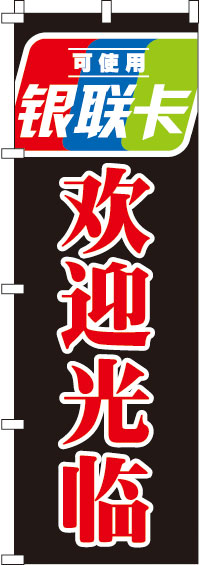 可使用
银联卡

欢迎光临